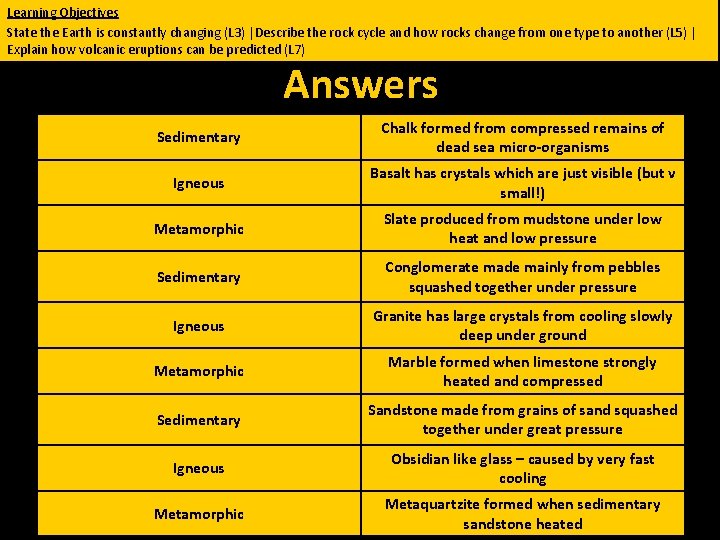 Learning Objectives

State the Earth is constantly changing (L3) | Describe the rock cycle and how rocks change from one type to another (L5) | Explain how volcanic eruptions can be predicted (L7)

Answers

| Sedimentary | Chalk formed from compressed remains of dead sea micro-organisms |
|---|---|
| Igneous | Basalt has crystals which are just visible (but v small!) |
| Metamorphic | Slate produced from mudstone under low heat and low pressure |
| Sedimentary | Conglomerate made mainly from pebbles squashed together under pressure |
| Igneous | Granite has large crystals from cooling slowly deep under ground |
| Metamorphic | Marble formed when limestone strongly heated and compressed |
| Sedimentary | Sandstone made from grains of sand squashed together under great pressure |
| Igneous | Obsidian like glass – caused by very fast cooling |
| Metamorphic | Metaquartzite formed when sedimentary sandstone heated |